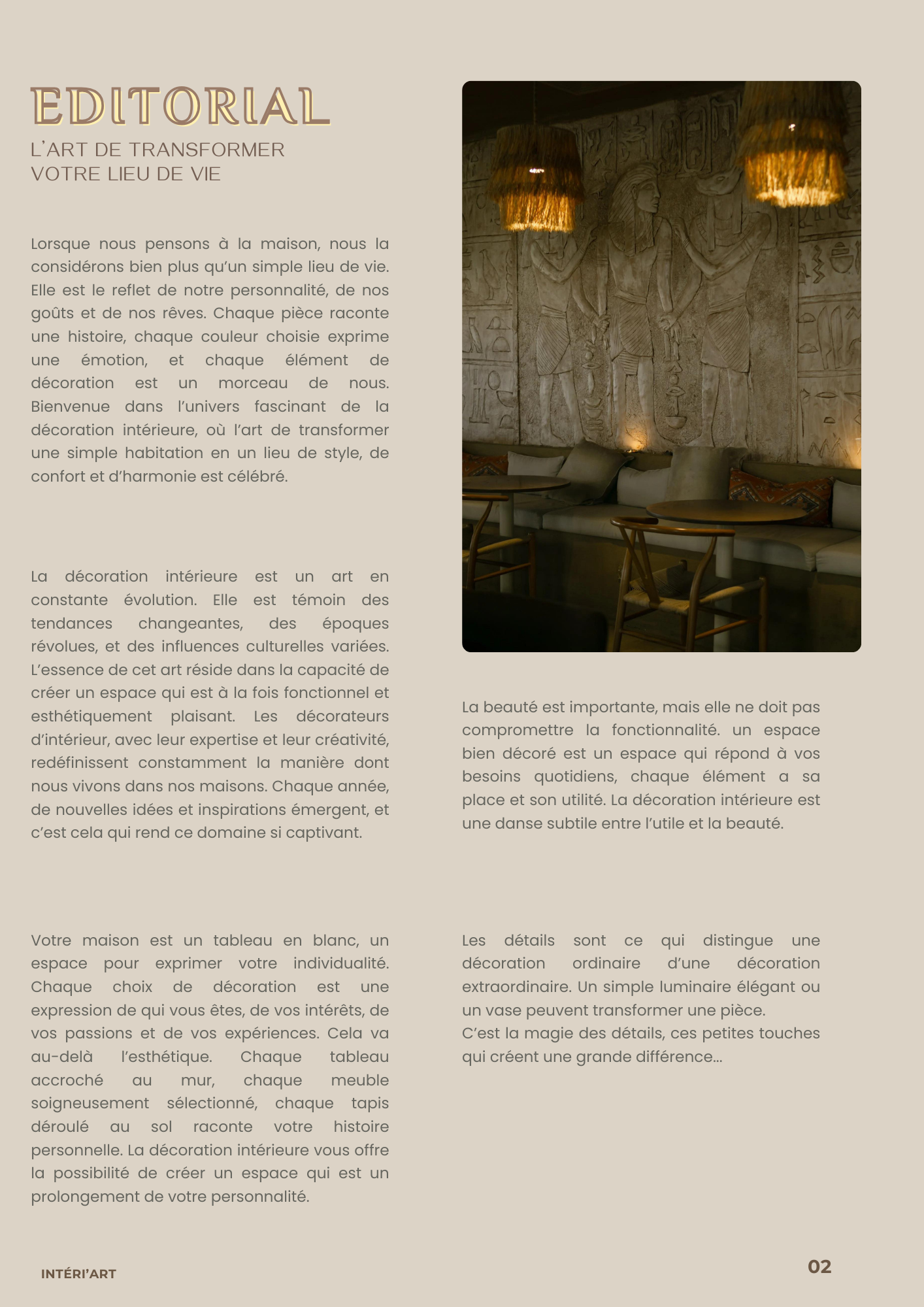 EDITORIAL
L'ART DE TRANSFORMER VOTRE LIEU DE VIE

Lorsque nous pensons à la maison, nous la considérons bien plus qu'un simple lieu de vie. Elle est le reflet de notre personnalité, de nos goûts et de nos rêves. Chaque pièce raconte une histoire, chaque couleur choisie exprime une émotion, et chaque élément de décoration est un morceau de nous. Bienvenue dans l'univers fascinant de la décoration intérieure, où l'art de transformer une simple habitation en un lieu de style, de confort et d'harmonie est célébré.

La décoration intérieure est un art en constante évolution. Elle est témoin des tendances changeantes, des époques révolues, et des influences culturelles variées. L'essence de cet art réside dans la capacité de créer un espace qui est à la fois fonctionnel et esthétiquement plaisant. Les décorateurs d'intérieur, avec leur expertise et leur créativité, redéfinissent constamment la manière dont nous vivons dans nos maisons. Chaque année, de nouvelles idées et inspirations émergent, et c'est cela qui rend ce domaine si captivant.

Votre maison est un tableau en blanc, un espace pour exprimer votre individualité. Chaque choix de décoration est une expression de qui vous êtes, de vos intérêts, de vos passions et de vos expériences. Cela va au-delà l'esthétique. Chaque tableau accroché au mur, chaque meuble soigneusement sélectionné, chaque tapis déroulé au sol raconte votre histoire personnelle. La décoration intérieure vous offre la possibilité de créer un espace qui est un prolongement de votre personnalité.

La beauté est importante, mais elle ne doit pas compromettre la fonctionnalité. un espace bien décoré est un espace qui répond à vos besoins quotidiens, chaque élément a sa place et son utilité. La décoration intérieure est une danse subtile entre l'utile et la beauté.

Les détails sont ce qui distingue une décoration ordinaire d'une décoration extraordinaire. Un simple luminaire élégant ou un vase peuvent transformer une pièce.
C'est la magie des détails, ces petites touches qui créent une grande différence...

INTÉRI'ART

02